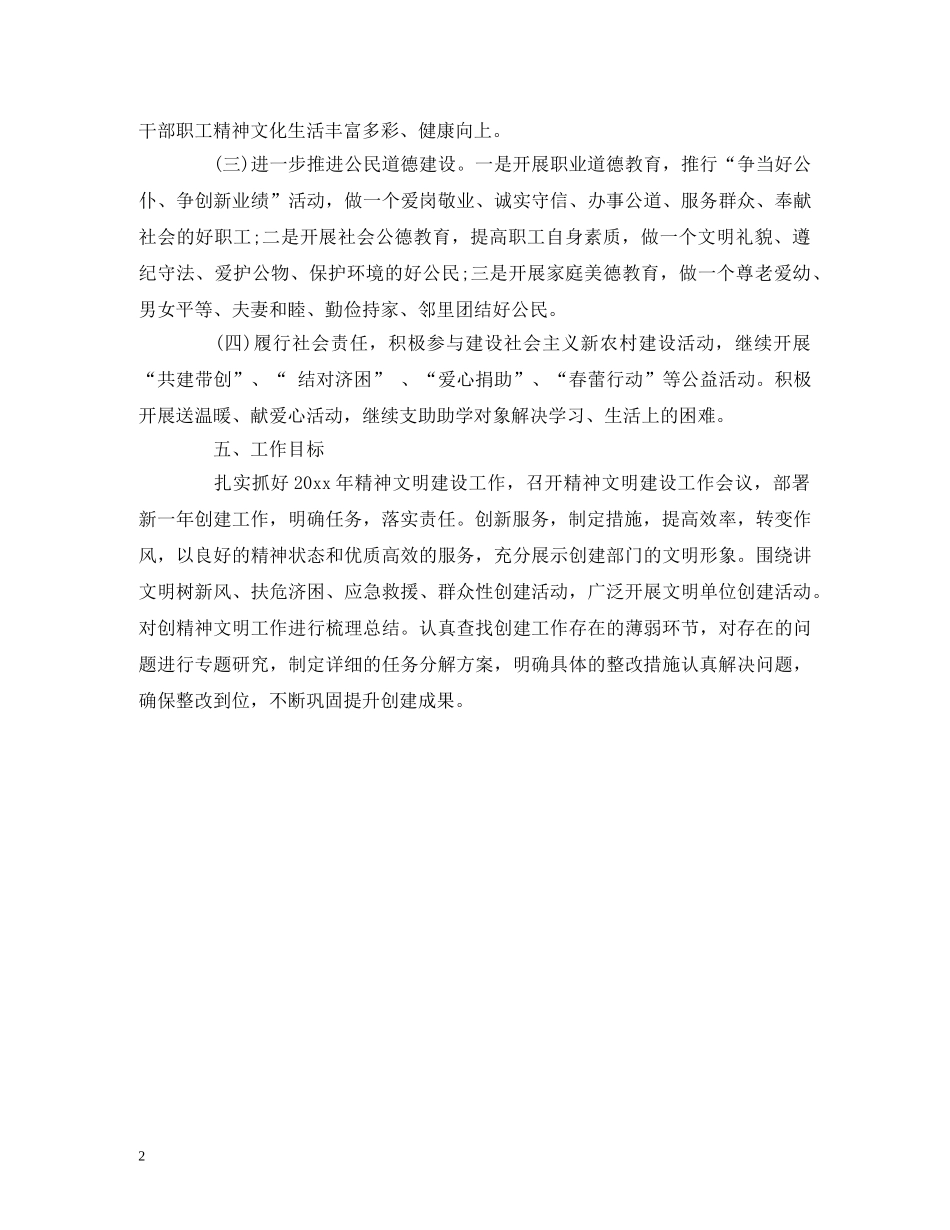 干部职工精神文化生活丰富多彩、健康向上。

(三)进一步推进公民道德建设。一是开展职业道德教育，推行“争当好公仆、争创新业绩”活动，做一个爱岗敬业、诚实守信、办事公道、服务群众、奉献社会的好职工;二是开展社会公德教育，提高职工自身素质，做一个文明礼貌、遵纪守法、爱护公物、保护环境的好公民;三是开展家庭美德教育，做一个尊老爱幼、男女平等、夫妻和睦、勤俭持家、邻里团结好公民。

(四)履行社会责任，积极参与建设社会主义新农村建设活动，继续开展“共建带创”、“ 结对济困” 、“爱心捐助”、“春蕾行动”等公益活动。积极开展送温暖、献爱心活动，继续支助助学对象解决学习、生活上的困难。

五、工作目标

扎实抓好 20xx 年精神文明建设工作，召开精神文明建设工作会议，部署新一年创建工作，明确任务，落实责任。创新服务，制定措施，提高效率，转变作风，以良好的精神状态和优质高效的服务，充分展示创建部门的文明形象。围绕讲文明树新风、扶危济困、应急救援、群众性创建活动，广泛开展文明单位创建活动。对创精神文明工作进行梳理总结。认真查找创建工作存在的薄弱环节，对存在的问题进行专题研究，制定详细的任务分解方案，明确具体的整改措施认真解决问题，确保整改到位，不断巩固提升创建成果。

2